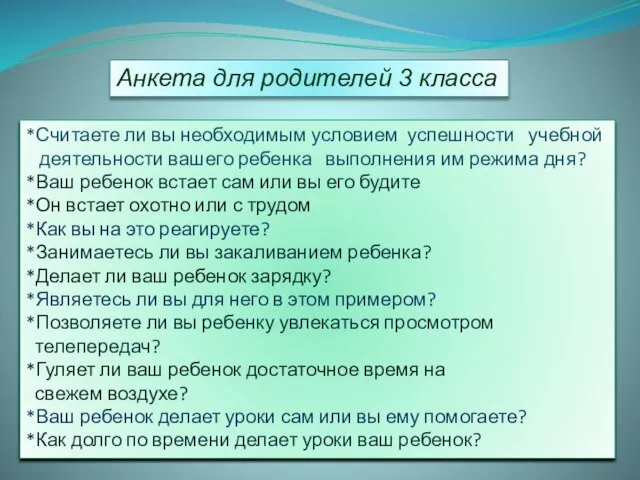 Анкета для родителей 3 класса

*Считаете ли вы необходимым условием успешности учебной деятельности вашего ребенка выполнения им режима дня?
*Ваш ребенок встает сам или вы его будите
*Он встает охотно или с трудом
*Как вы на это реагируете?
*Занимаетесь ли вы закаливанием ребенка?
*Делает ли ваш ребенок зарядку?
*Являетесь ли вы для него в этом примером?
*Позволяете ли вы ребенку увлекаться просмотром телепередач?
*Гуляет ли ваш ребенок достаточное время на свежем воздухе?
*Ваш ребенок делает уроки сам или вы ему помогаете?
*Как долго по времени делает уроки ваш ребенок?